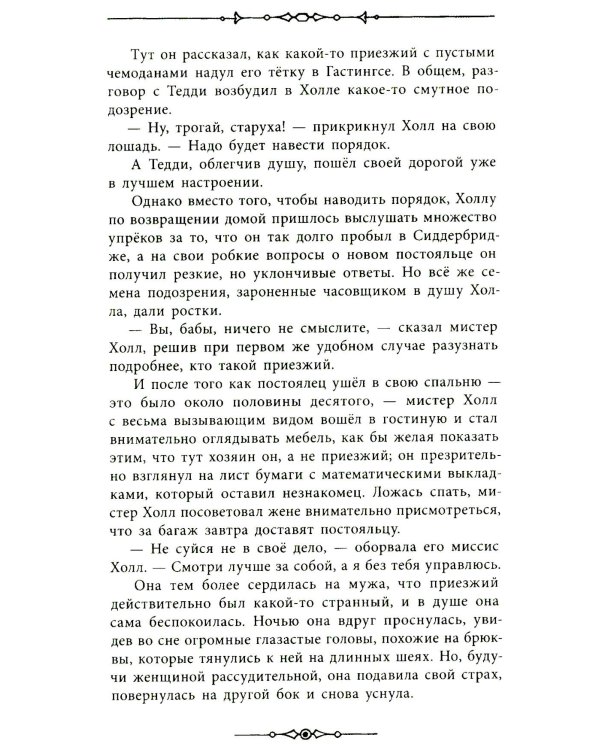 Тут он рассказал, как какой-то приезжий с пустыми чемоданами надул его тётку в Гастингсе. В общем, разговор с Тедди возбудил в Холле какое-то смутное подозрение.

— Ну, трогай, старуха! — прикрикнул Холл на свою лошадь. — Надо будет навести порядок.

А Тедди, облегчив душу, пошёл своей дорогой уже в лучшем настроении.

Однако вместо того, чтобы наводить порядок, Холлу по возвращении домой пришлось выслушать множество упрёков за то, что он так долго пробыл в Сиддербридже, а на свои робкие вопросы о новом постояльце он получил резкие, но уклончивые ответы. Но всё же семена подозрения, зароненные часовщиком в душу Холла, дали ростки.

— Вы, бабы, ничего не смыслите, — сказал мистер Холл, решив при первом же удобном случае разузнать подробнее, кто такой приезжий.

И после того как постоялец ушёл в свою спальню — это было около половины десятого, — мистер Холл с весьма вызывающим видом вошёл в гостиную и стал внимательно оглядывать мебель, как бы желая показать этим, что тут хозяин он, а не приезжий; он презрительно взглянул на лист бумаги с математическими выкладками, который оставил незнакомец. Ложась спать, мистер Холл посоветовал жене внимательно присмотреться, что за багаж завтра доставят постояльцу.

— Не суйся не в своё дело, — оборвала его миссис Холл. — Смотри лучше за собой, а я без тебя управлюсь.

Она тем более сердилась на мужа, что приезжий действительно был какой-то странный, и в душе она сама беспокоилась. Ночью она вдруг проснулась, увидев во сне огромные глазастые головы, похожие на брюквы, которые тянулись к ней на длинных шеях. Но, будучи женщиной рассудительной, она подавила свой страх, повернулась на другой бок и снова уснула.